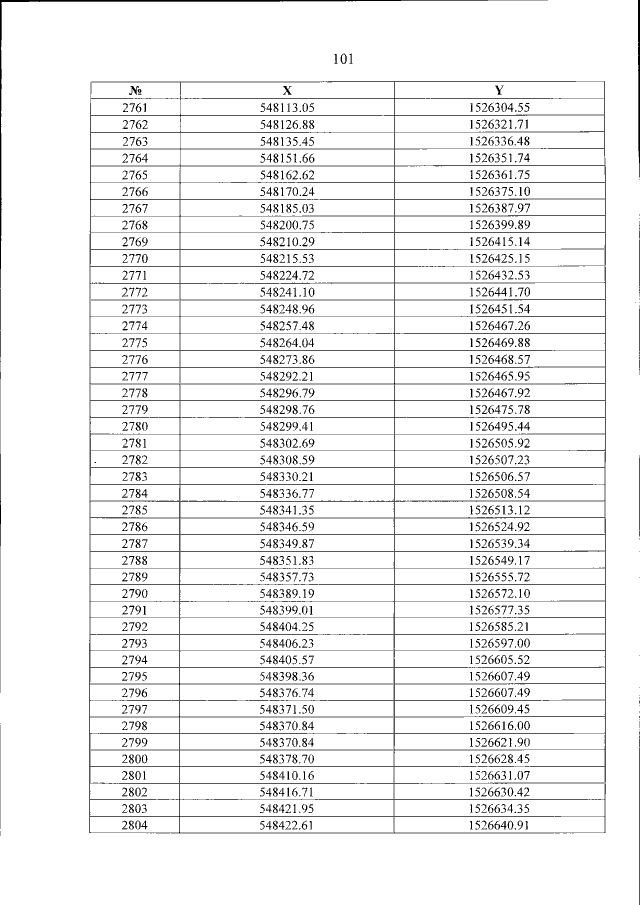 101

| № | X | Y |
|---|---|---|
| 2761 | 548113.05 | 1526304.55 |
| 2762 | 548126.88 | 1526321.71 |
| 2763 | 548135.45 | 1526336.48 |
| 2764 | 548151.66 | 1526351.74 |
| 2765 | 548162.62 | 1526361.75 |
| 2766 | 548170.24 | 1526375.10 |
| 2767 | 548185.03 | 1526387.97 |
| 2768 | 548200.75 | 1526399.89 |
| 2769 | 548210.29 | 1526415.14 |
| 2770 | 548215.53 | 1526425.15 |
| 2771 | 548224.72 | 1526432.53 |
| 2772 | 548241.10 | 1526441.70 |
| 2773 | 548248.96 | 1526451.54 |
| 2774 | 548257.48 | 1526467.26 |
| 2775 | 548264.04 | 1526469.88 |
| 2776 | 548273.86 | 1526468.57 |
| 2777 | 548292.21 | 1526465.95 |
| 2778 | 548296.79 | 1526467.92 |
| 2779 | 548298.76 | 1526475.78 |
| 2780 | 548299.41 | 1526495.44 |
| 2781 | 548302.69 | 1526505.92 |
| 2782 | 548308.59 | 1526507.23 |
| 2783 | 548330.21 | 1526506.57 |
| 2784 | 548336.77 | 1526508.54 |
| 2785 | 548341.35 | 1526513.12 |
| 2786 | 548346.59 | 1526524.92 |
| 2787 | 548349.87 | 1526539.34 |
| 2788 | 548351.83 | 1526549.17 |
| 2789 | 548357.73 | 1526555.72 |
| 2790 | 548389.19 | 1526572.10 |
| 2791 | 548399.01 | 1526577.35 |
| 2792 | 548404.25 | 1526585.21 |
| 2793 | 548406.23 | 1526597.00 |
| 2794 | 548405.57 | 1526605.52 |
| 2795 | 548398.36 | 1526607.49 |
| 2796 | 548376.74 | 1526607.49 |
| 2797 | 548371.50 | 1526609.45 |
| 2798 | 548370.84 | 1526616.00 |
| 2799 | 548370.84 | 1526621.90 |
| 2800 | 548378.70 | 1526628.45 |
| 2801 | 548410.16 | 1526631.07 |
| 2802 | 548416.71 | 1526630.42 |
| 2803 | 548421.95 | 1526634.35 |
| 2804 | 548422.61 | 1526640.91 |